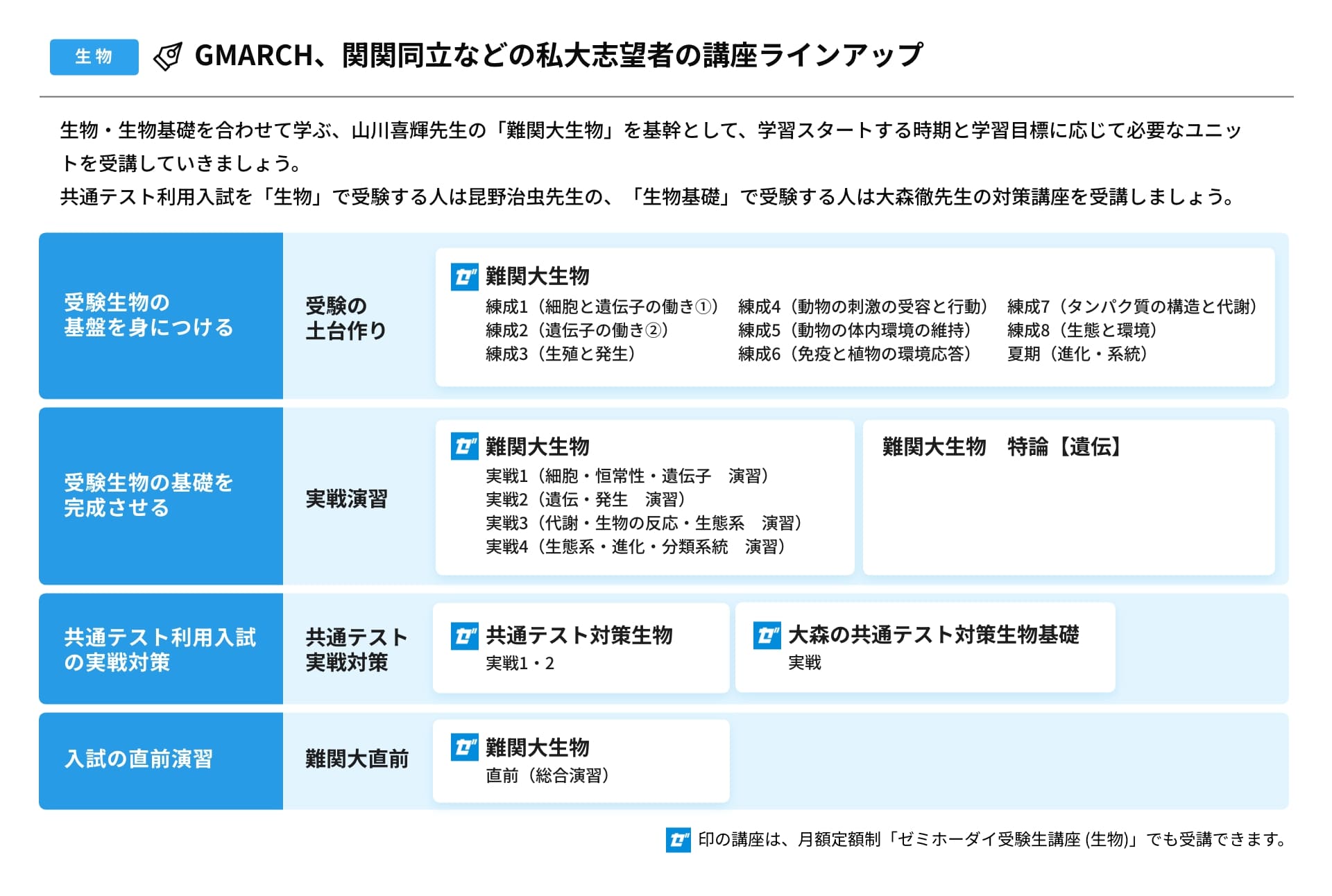 生物 GMARCH、関関同立などの私大志望者の講座ラインアップ

生物・生物基礎を合わせて学ぶ、山川喜輝先生の「難関大生物」を基幹として、学習スタートする時期と学習目標に応じて必要なユニットを受講していきましょう。
共通テスト利用入試を「生物」で受験する人は昆野治虫先生の、「生物基礎」で受験する人は大森徹先生の対策講座を受講しましょう。

受験生物の基盤を身につける

受験の土台作り

ゼ 難関大生物
練成1（細胞と遺伝子の働き①）
練成2（遺伝子の働き②）
練成3（生殖と発生）
練成4（動物の刺激の受容と行動）
練成5（動物の体内環境の維持）
練成6（免疫と植物の環境応答）
練成7（タンパク質の構造と代謝）
練成8（生態と環境）
夏期（進化・系統）

受験生物の基礎を完成させる

実戦演習

ゼ 難関大生物
実戦1（細胞・恒常性・遺伝子 演習）
実戦2（遺伝・発生 演習）
実戦3（代謝・生物の反応・生態系 演習）
実戦4（生態系・進化・分類系統 演習）

難関大生物 特論【遺伝】

共通テスト利用入試の実戦対策

共通テスト実戦対策

ゼ 共通テスト対策生物
実戦1・2

ゼ 大森の共通テスト対策生物基礎
実戦

入試の直前演習

難関大直前

ゼ 難関大生物
直前（総合演習）

ゼ 印の講座は、月額定額制「ゼミホーダイ受験生講座 (生物)」でも受講できます。